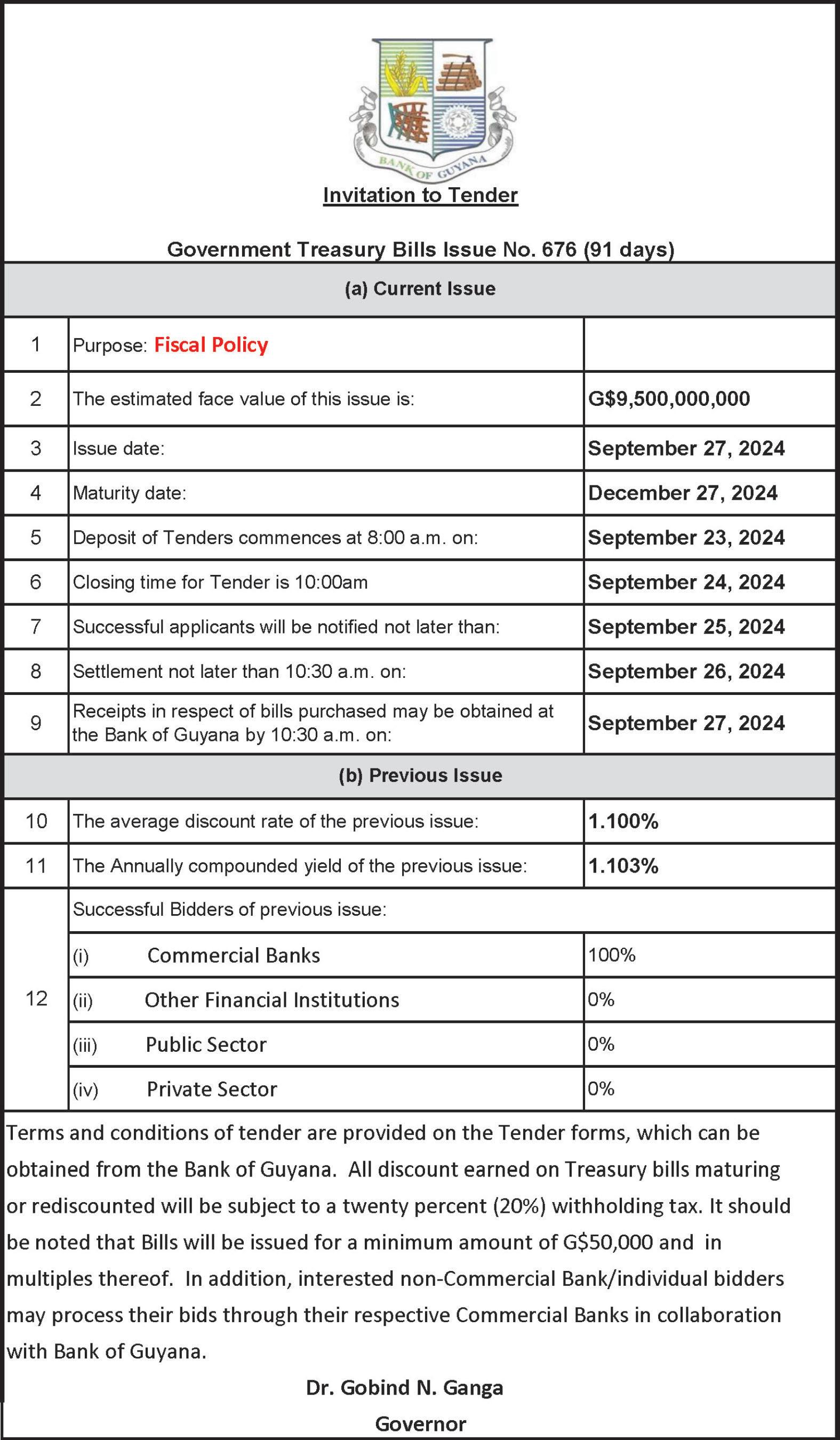 BANK OF GUYANA

Invitation to Tender

Government Treasury Bills Issue No. 676 (91 days)

(a) Current Issue

| | | |
|---|---|---|
| 1 | Purpose: Fiscal Policy | |
| 2 | The estimated face value of this issue is: | G$9,500,000,000 |
| 3 | Issue date: | September 27, 2024 |
| 4 | Maturity date: | December 27, 2024 |
| 5 | Deposit of Tenders commences at 8:00 a.m. on: | September 23, 2024 |
| 6 | Closing time for Tender is 10:00am | September 24, 2024 |
| 7 | Successful applicants will be notified not later than: | September 25, 2024 |
| 8 | Settlement not later than 10:30 a.m. on: | September 26, 2024 |
| 9 | Receipts in respect of bills purchased may be obtained at the Bank of Guyana by 10:30 a.m. on: | September 27, 2024 |

(b) Previous Issue

| | | |
|---|---|---|
| 10 | The average discount rate of the previous issue: | 1.100% |
| 11 | The Annually compounded yield of the previous issue: | 1.103% |
| 12 | Successful Bidders of previous issue: | |
| | (i) Commercial Banks | 100% |
| | (ii) Other Financial Institutions | 0% |
| | (iii) Public Sector | 0% |
| | (iv) Private Sector | 0% |

Terms and conditions of tender are provided on the Tender forms, which can be obtained from the Bank of Guyana. All discount earned on Treasury bills maturing or rediscounted will be subject to a twenty percent (20%) withholding tax. It should be noted that Bills will be issued for a minimum amount of G$50,000 and in multiples thereof. In addition, interested non-Commercial Bank/individual bidders may process their bids through their respective Commercial Banks in collaboration with Bank of Guyana.

Dr. Gobind N. Ganga

Governor